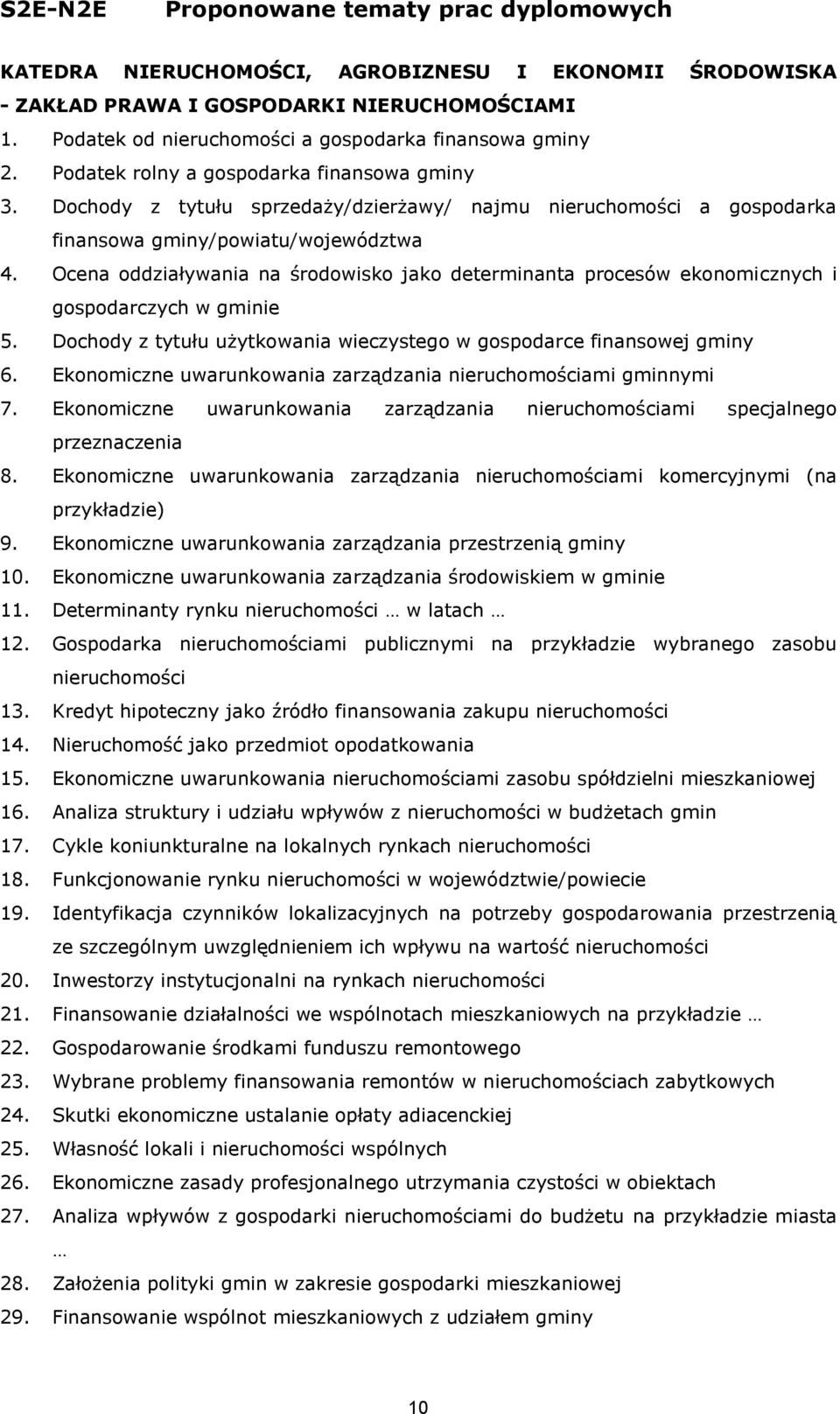 S2E-N2E Proponowane tematy prac dyplomowych

KATEDRA NIERUCHOMOŚCI, AGROBIZNESU I EKONOMII ŚRODOWISKA - ZAKŁAD PRAWA I GOSPODARKI NIERUCHOMOŚCIAMI

1. Podatek od nieruchomości a gospodarka finansowa gminy
2. Podatek rolny a gospodarka finansowa gminy
3. Dochody z tytułu sprzedaży/dzierżawy/ najmu nieruchomości a gospodarka finansowa gminy/powiatu/województwa
4. Ocena oddziaływania na środowisko jako determinanta procesów ekonomicznych i gospodarczych w gminie
5. Dochody z tytułu użytkowania wieczystego w gospodarce finansowej gminy
6. Ekonomiczne uwarunkowania zarządzania nieruchomościami gminnymi
7. Ekonomiczne uwarunkowania zarządzania nieruchomościami specjalnego przeznaczenia
8. Ekonomiczne uwarunkowania zarządzania nieruchomościami komercyjnymi (na przykładzie)
9. Ekonomiczne uwarunkowania zarządzania przestrzenią gminy
10. Ekonomiczne uwarunkowania zarządzania środowiskiem w gminie
11. Determinanty rynku nieruchomości … w latach …
12. Gospodarka nieruchomościami publicznymi na przykładzie wybranego zasobu nieruchomości
13. Kredyt hipoteczny jako źródło finansowania zakupu nieruchomości
14. Nieruchomość jako przedmiot opodatkowania
15. Ekonomiczne uwarunkowania nieruchomościami zasobu spółdzielni mieszkaniowej
16. Analiza struktury i udziału wpływów z nieruchomości w budżetach gmin
17. Cykle koniunkturalne na lokalnych rynkach nieruchomości
18. Funkcjonowanie rynku nieruchomości w województwie/powiecie
19. Identyfikacja czynników lokalizacyjnych na potrzeby gospodarowania przestrzenią ze szczególnym uwzględnieniem ich wpływu na wartość nieruchomości
20. Inwestorzy instytucjonalni na rynkach nieruchomości
21. Finansowanie działalności we wspólnotach mieszkaniowych na przykładzie …
22. Gospodarowanie środkami funduszu remontowego
23. Wybrane problemy finansowania remontów w nieruchomościach zabytkowych
24. Skutki ekonomiczne ustalanie opłaty adiacenckiej
25. Własność lokali i nieruchomości wspólnych
26. Ekonomiczne zasady profesjonalnego utrzymania czystości w obiektach
27. Analiza wpływów z gospodarki nieruchomościami do budżetu na przykładzie miasta …
28. Założenia polityki gmin w zakresie gospodarki mieszkaniowej
29. Finansowanie wspólnot mieszkaniowych z udziałem gminy

10